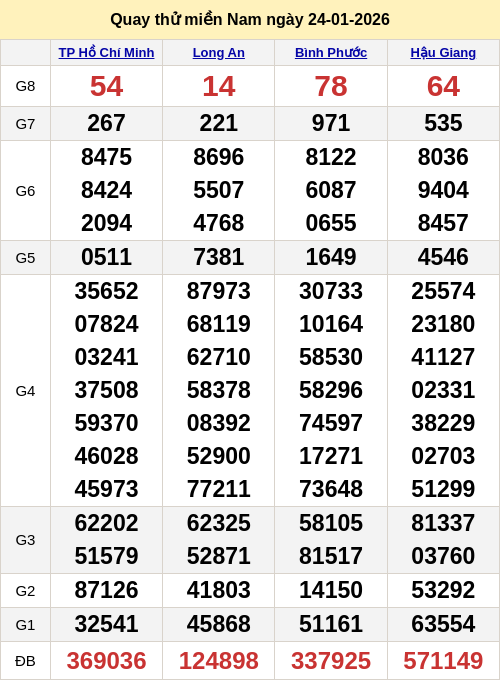 Quay thử miền Nam ngày 24-01-2026

| | TP Hồ Chí Minh | Long An | Bình Phước | Hậu Giang |
|---|---|---|---|---|
| G8 | 54 | 14 | 78 | 64 |
| G7 | 267 | 221 | 971 | 535 |
| G6 | 8475 8424 2094 | 8696 5507 4768 | 8122 6087 0655 | 8036 9404 8457 |
| G5 | 0511 | 7381 | 1649 | 4546 |
| G4 | 35652 07824 03241 37508 59370 46028 45973 | 87973 68119 62710 58378 08392 52900 77211 | 30733 10164 58530 58296 74597 17271 73648 | 25574 23180 41127 02331 38229 02703 51299 |
| G3 | 62202 51579 | 62325 52871 | 58105 81517 | 81337 03760 |
| G2 | 87126 | 41803 | 14150 | 53292 |
| G1 | 32541 | 45868 | 51161 | 63554 |
| ĐB | 369036 | 124898 | 337925 | 571149 |